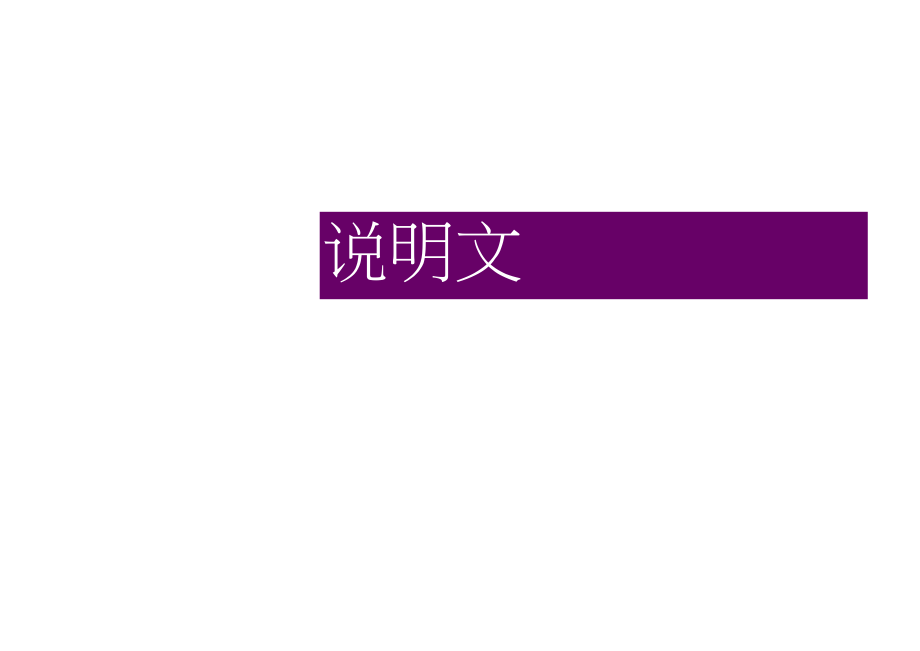 说明文